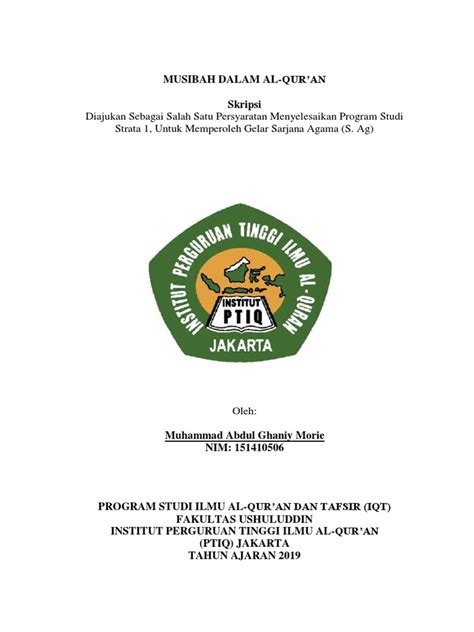 MUSIBAH DALAM AL-QUR'AN

Skripsi
Diajukan Sebagai Salah Satu Persyaratan Menyelesaikan Program Studi Strata 1, Untuk Memperoleh Gelar Sarjana Agama (S. Ag)

INSTITUT PERGURUAN TINGGI ILMU AL-QURAN
INSTITUT
PTIQ
JAKARTA

Oleh:

Muhammad Abdul Ghaniy Morie
NIM: 151410506

PROGRAM STUDI ILMU AL-QUR'AN DAN TAFSIR (IQT)
FAKULTAS USHULUDDIN
INSTITUT PERGURUAN TINGGI ILMU AL-QUR'AN
(PTIQ) JAKARTA
TAHUN AJARAN 2019